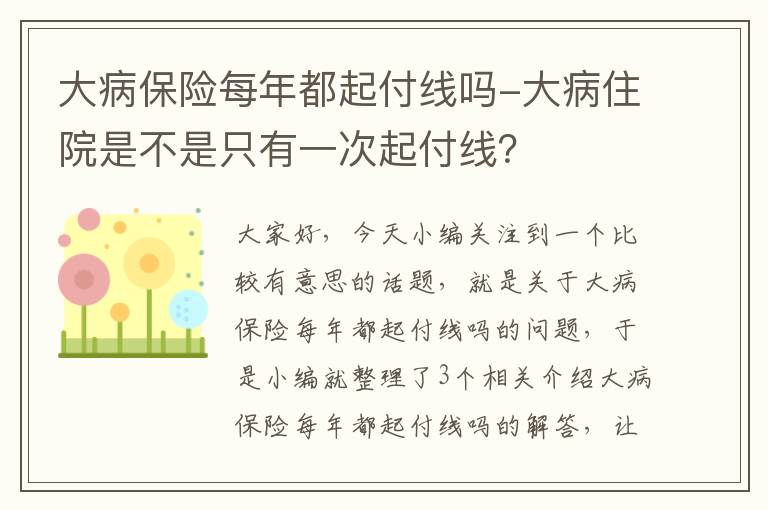 大病保险每年都起付线吗-大病住院是不是只有一次起付线？

大家好，今天小编关注到一个比较有意思的话题，就是关于大病保险每年都起付线吗的问题，于是小编就整理了3个相关介绍大病保险每年都起付线吗的解答，让